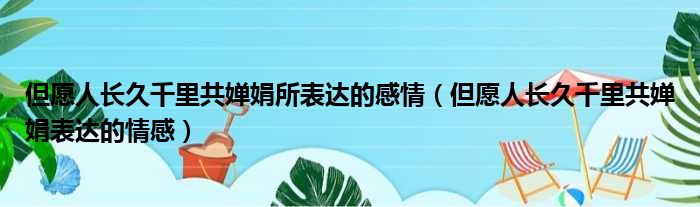 但愿人长久千里共婵娟所表达的感情（但愿人长久千里共婵娟表达的情感）